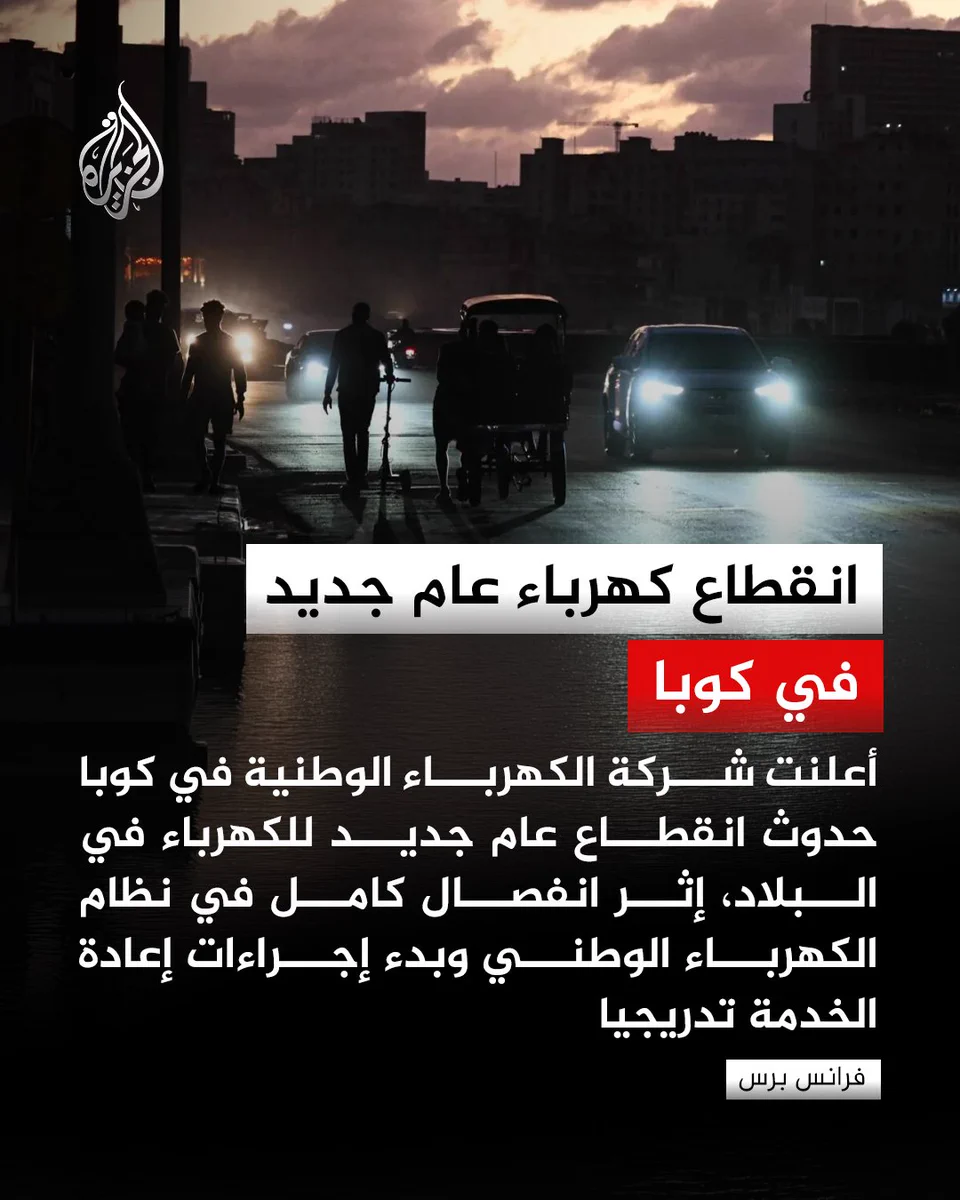 الجزيرة

انقطاع كهرباء عام جديد
في كوبا

أعلنت شركة الكهرباء الوطنية في كوبا حدوث انقطاع عام جديد للكهرباء في البلاد، إثر انفصال كامل في نظام الكهرباء الوطني وبدء إجراءات إعادة الخدمة تدريجيا

فرانس برس